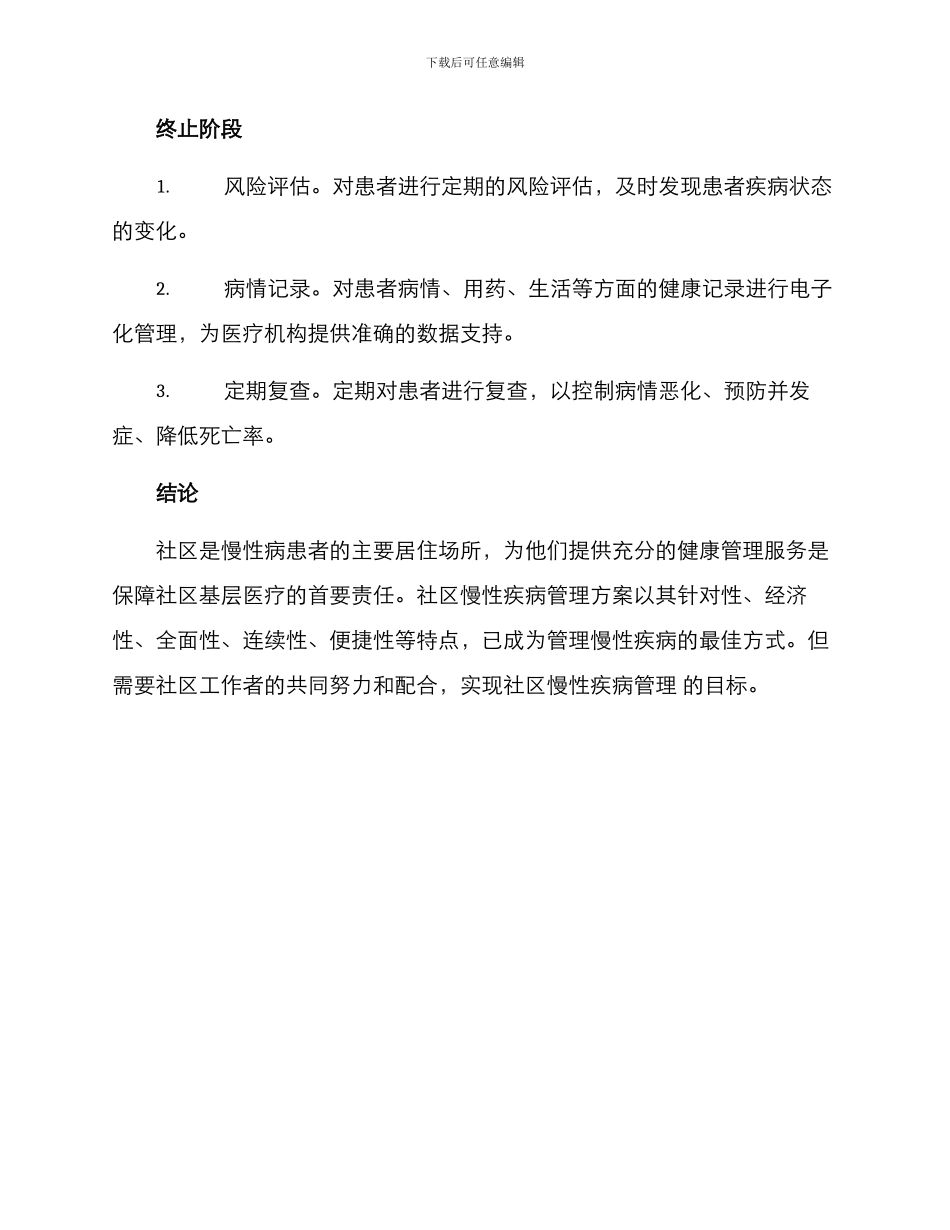 下载后可任意编辑

终止阶段

1. 风险评估。对患者进行定期的风险评估，及时发现患者疾病状态的变化。

2. 病情记录。对患者病情、用药、生活等方面的健康记录进行电子化管理，为医疗机构提供准确的数据支持。

3. 定期复查。定期对患者进行复查，以控制病情恶化、预防并发症、降低死亡率。

结论

社区是慢性病患者的主要居住场所，为他们提供充分的健康管理服务是保障社区基层医疗的首要责任。社区慢性疾病管理方案以其针对性、经济性、全面性、连续性、便捷性等特点，已成为管理慢性疾病的最佳方式。但需要社区工作者的共同努力和配合，实现社区慢性疾病管理 的目标。